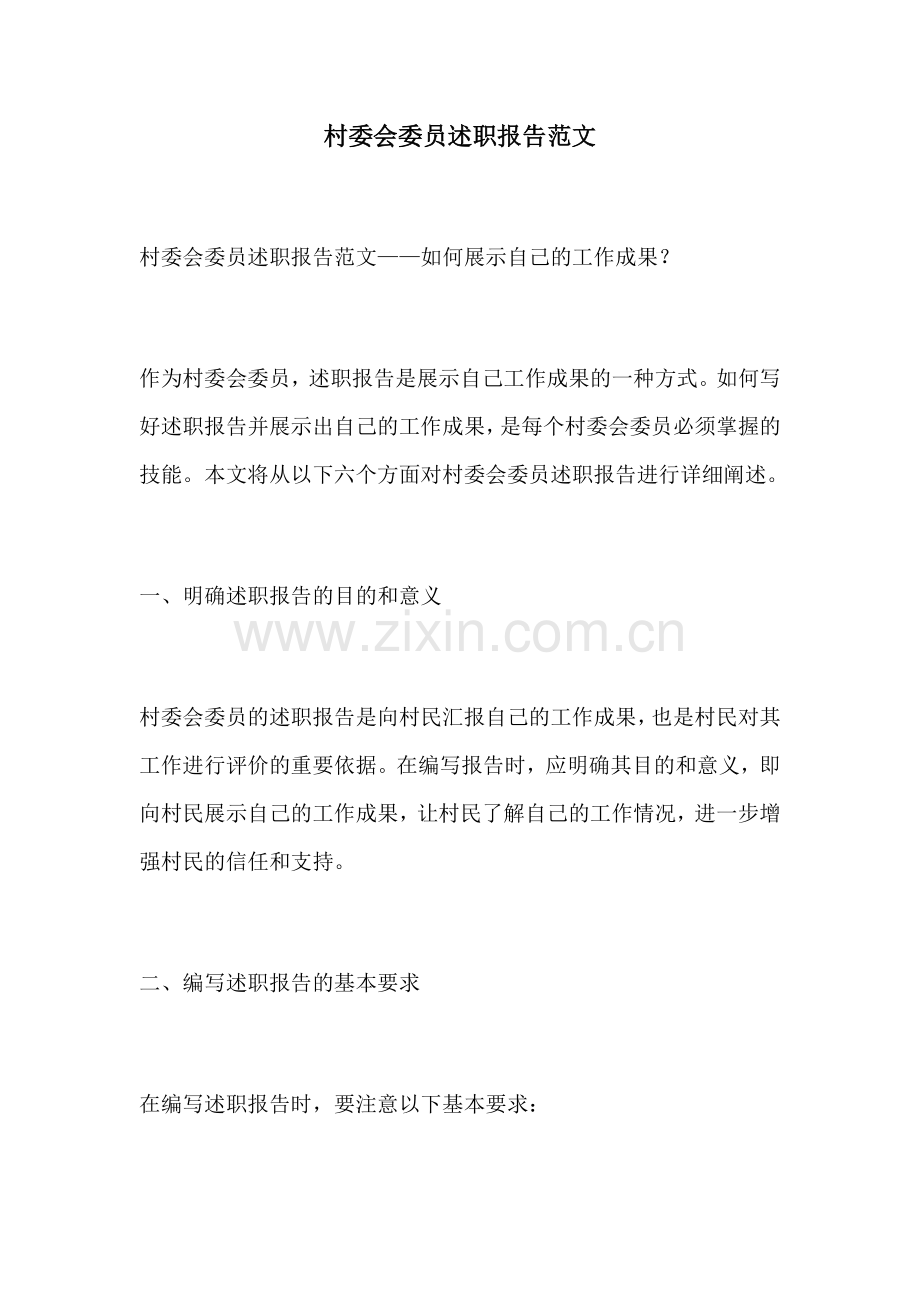 村委会委员述职报告范文

村委会委员述职报告范文——如何展示自己的工作成果？

作为村委会委员，述职报告是展示自己工作成果的一种方式。如何写好述职报告并展示出自己的工作成果，是每个村委会委员必须掌握的技能。本文将从以下六个方面对村委会委员述职报告进行详细阐述。

一、明确述职报告的目的和意义

www.zixin.com.cn

村委会委员的述职报告是向村民汇报自己的工作成果，也是村民对其工作进行评价的重要依据。在编写报告时，应明确其目的和意义，即向村民展示自己的工作成果，让村民了解自己的工作情况，进一步增强村民的信任和支持。

二、编写述职报告的基本要求

在编写述职报告时，要注意以下基本要求：